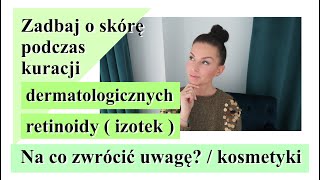 Zadbaj o skórę podczas kuracji

dermatologicznych

retinoidy ( izotek )

Na co zwrócić uwagę? / kosmetyki